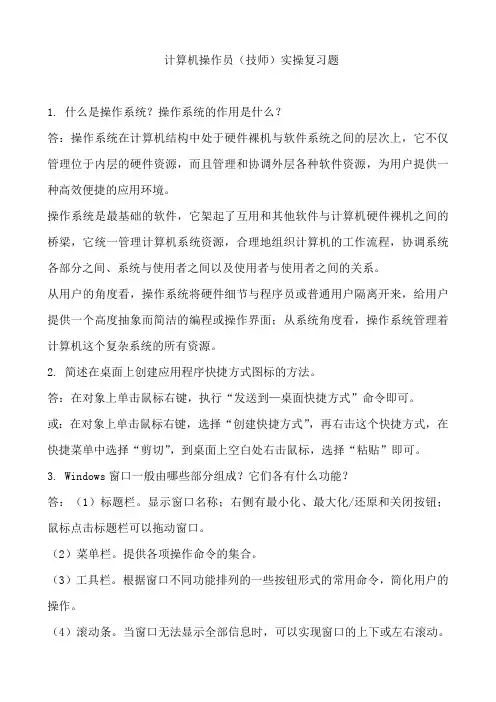 计算机操作员（技师）实操复习题

1. 什么是操作系统？操作系统的作用是什么？

答：操作系统在计算机结构中处于硬件裸机与软件系统之间的层次上，它不仅管理位于内层的硬件资源，而且管理和协调外层各种软件资源，为用户提供一种高效便捷的应用环境。

操作系统是最基础的软件，它架起了互用和其他软件与计算机硬件裸机之间的桥梁，它统一管理计算机系统资源，合理地组织计算机的工作流程，协调系统各部分之间、系统与使用者之间以及使用者与使用者之间的关系。

从用户的角度看，操作系统将硬件细节与程序员或普通用户隔离开来，给用户提供一个高度抽象而简洁的编程或操作界面；从系统角度看，操作系统管理着计算机这个复杂系统的所有资源。

2. 简述在桌面上创建应用程序快捷方式图标的方法。

答：在对象上单击鼠标右键，执行“发送到—桌面快捷方式”命令即可。

或：在对象上单击鼠标右键，选择“创建快捷方式”，再右击这个快捷方式，在快捷菜单中选择“剪切”，到桌面上空白处右击鼠标，选择“粘贴”即可。

3. Windows 窗口一般由哪些部分组成？它们各有什么功能？

答：（1）标题栏。显示窗口名称；右侧有最小化、最大化/还原和关闭按钮；鼠标点击标题栏可以拖动窗口。

（2）菜单栏。提供各项操作命令的集合。

（3）工具栏。根据窗口不同功能排列的一些按钮形式的常用命令，简化用户的操作。

（4）滚动条。当窗口无法显示全部信息时，可以实现窗口的上下或左右滚动。